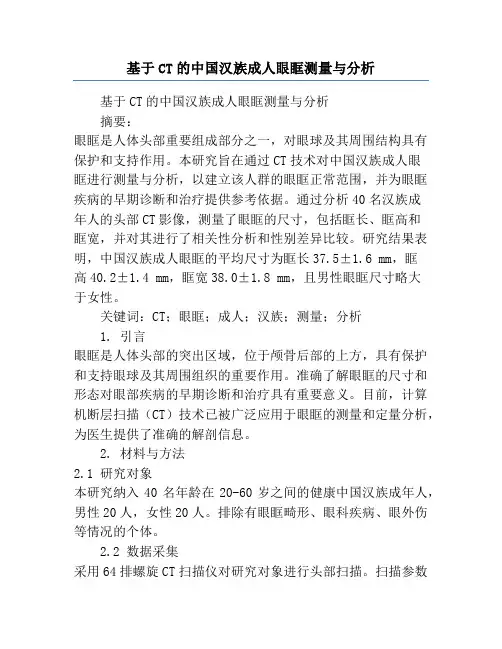 基于CT的中国汉族成人眼眶测量与分析

基于CT的中国汉族成人眼眶测量与分析

摘要：

眼眶是人体头部重要组成部分之一，对眼球及其周围结构具有保护和支持作用。本研究旨在通过CT技术对中国汉族成人眼眶进行测量与分析，以建立该人群的眼眶正常范围，并为眼眶疾病的早期诊断和治疗提供参考依据。通过分析40名汉族成年人的头部CT影像，测量了眼眶的尺寸，包括眶长、眶高和眶宽，并对其进行了相关性分析和性别差异比较。研究结果表明，中国汉族成人眼眶的平均尺寸为眶长37.5±1.6 mm，眶高40.2±1.4 mm，眶宽38.0±1.8 mm，且男性眼眶尺寸略大于女性。

关键词：CT；眼眶；成人；汉族；测量；分析

1. 引言

眼眶是人体头部的突出区域，位于颅骨后部的上方，具有保护和支持眼球及其周围组织的重要作用。准确了解眼眶的尺寸和形态对眼部疾病的早期诊断和治疗具有重要意义。目前，计算机断层扫描（CT）技术已被广泛应用于眼眶的测量和定量分析，为医生提供了准确的解剖信息。

2. 材料与方法

2.1 研究对象

本研究纳入40名年龄在20-60岁之间的健康中国汉族成年人，男性20人，女性20人。排除有眼眶畸形、眼科疾病、眼外伤等情况的个体。

2.2 数据采集

采用64排螺旋CT扫描仪对研究对象进行头部扫描。扫描参数